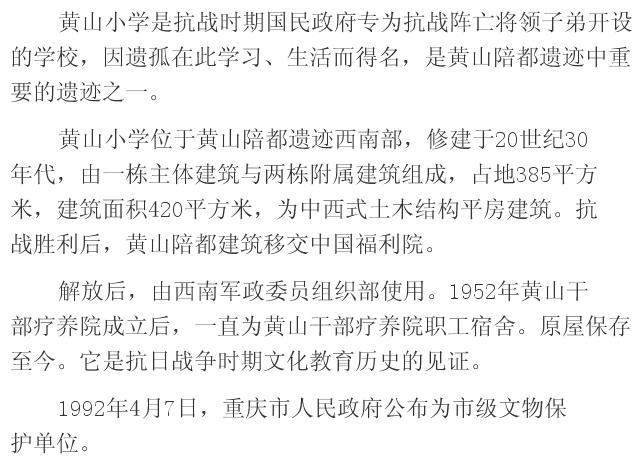 黄山小学是抗战时期国民政府专为抗战阵亡将领子弟开设的学校，因遗孤在此学习、生活而得名，是黄山陪都遗迹中重要的遗迹之一。

黄山小学位于黄山陪都遗迹西南部，修建于20世纪30年代，由一栋主体建筑与两栋附属建筑组成，占地385平方米，建筑面积420平方米，为中西式土木结构平房建筑。抗战胜利后，黄山陪都建筑移交中国福利院。

解放后，由西南军政委员组织部使用。1952年黄山干部疗养院成立后，一直为黄山干部疗养院职工宿舍。原屋保存至今。它是抗日战争时期文化教育历史的见证。

1992年4月7日，重庆市人民政府公布为市级文物保护单位。